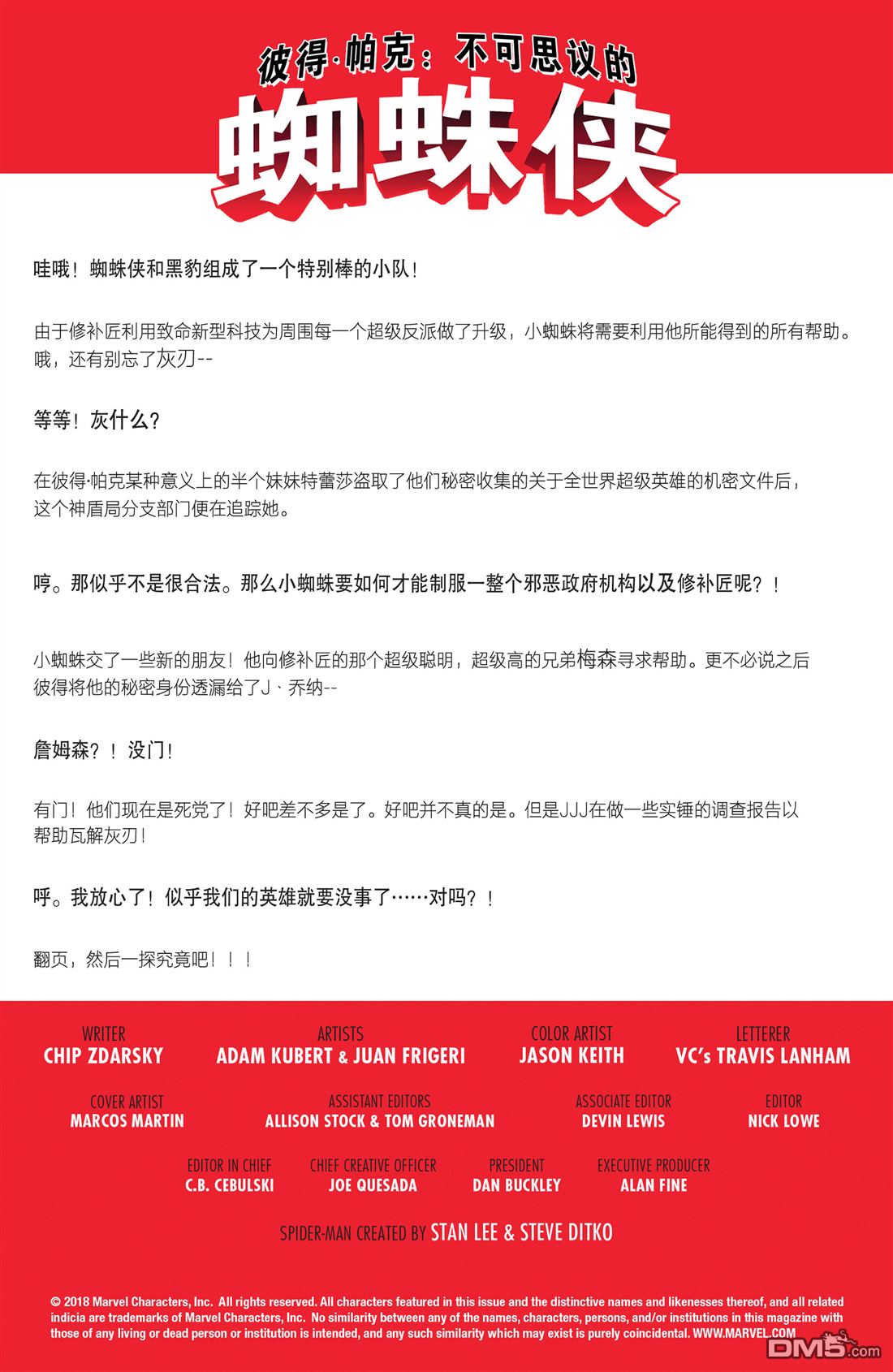 彼得·帕克：不可思议的
蜘蛛侠

哇哦！蜘蛛侠和黑豹组成了一个特别棒的小队！

由于修补匠利用致命新型科技为周围每一个超级反派做了升级，小蜘蛛将需要利用他所能得到的所有帮助。哦，还有别忘了灰刃--

等等！灰什么？

在彼得·帕克某种意义上的半个妹妹特蕾莎盗取了他们秘密收集的关于全世界超级英雄的机密文件后，这个神盾局分支部门便在追踪她。

哼。那似乎不是很合法。那么小蜘蛛要如何才能制服一整个邪恶政府机构以及修补匠呢？！

小蜘蛛交了一些新的朋友！他向修补匠的那个超级聪明，超级高的兄弟梅森寻求帮助。更不必说之后彼得将他的秘密身份透漏给了J、乔纳--

詹姆森？！没门！

有门！他们现在是死党了！好吧差不多是了。好吧并不真的是。但是JJJ在做一些实锤的调查报告以帮助瓦解灰刃！

呼。我放心了！似乎我们的英雄就要没事了……对吗？！

翻页，然后一探究竟吧！！！

WRITER
CHIP ZDARSKY

ARTISTS
ADAM KUBERT & JUAN FRIGERI

COLOR ARTIST
JASON KEITH

LETTERER
VC's TRAVIS LANHAM

COVER ARTIST
MARCOS MARTIN

ASSISTANT EDITORS
ALLISON STOCK & TOM GRONEMAN

ASSOCIATE EDITOR
DEVIN LEWIS

EDITOR
NICK LOWE

EDITOR IN CHIEF
C.B. CEBULSKI

CHIEF CREATIVE OFFICER
JOE QUESADA

PRESIDENT
DAN BUCKLEY

EXECUTIVE PRODUCER
ALAN FINE

SPIDER-MAN CREATED BY STAN LEE & STEVE DITKO

© 2018 Marvel Characters, Inc. All rights reserved. All characters featured in this issue and the distinctive names and likenesses thereof, and all related indicia are trademarks of Marvel Characters, Inc. No similarity between any of the names, characters, persons, and/or institutions in this magazine with those of any living or dead person or institution is intended, and any such similarity which may exist is purely coincidental. WWW.MARVEL.COM

DM5.com